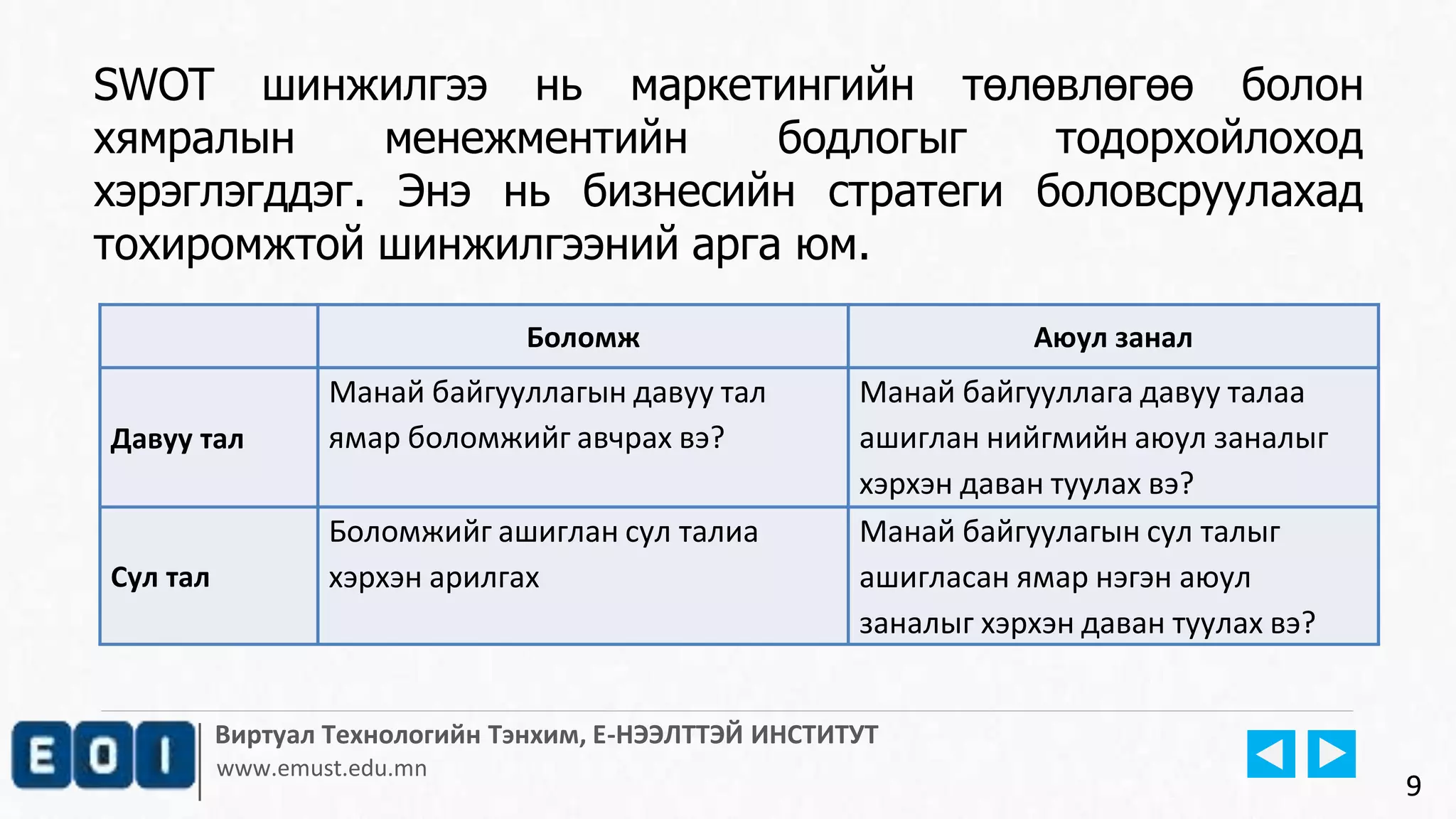 SWOT шинжилгээ нь маркетингийн төлөвлөгөө болон хямралын менежментийн бодлогыг тодорхойлоход хэрэглэгддэг. Энэ нь бизнесийн стратеги боловсруулахад тохиромжтой шинжилгээний арга юм.

| | Боломж | Аюул занал |
|---|---|---|
| Давуу тал | Манай байгууллагын давуу тал ямар боломжийг авчрах вэ? | Манай байгууллага давуу талаа ашиглан нийгмийн аюул заналыг хэрхэн даван туулах вэ? |
| Сул тал | Боломжийг ашиглан сул талиа хэрхэн арилгах | Манай байгуулагын сул талыг ашигласан ямар нэгэн аюул заналыг хэрхэн даван туулах вэ? |

EOI

Виртуал Технологийн Тэнхим, Е-НЭЭЛТТЭЙ ИНСТИТУТ
www.emust.edu.mn

9